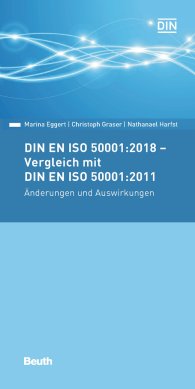 DIN

Marina Eggert | Christoph Graser | Nathanael Harfst

DIN EN ISO 50001:2018 – Vergleich mit DIN EN ISO 50001:2011

Änderungen und Auswirkungen

Beuth